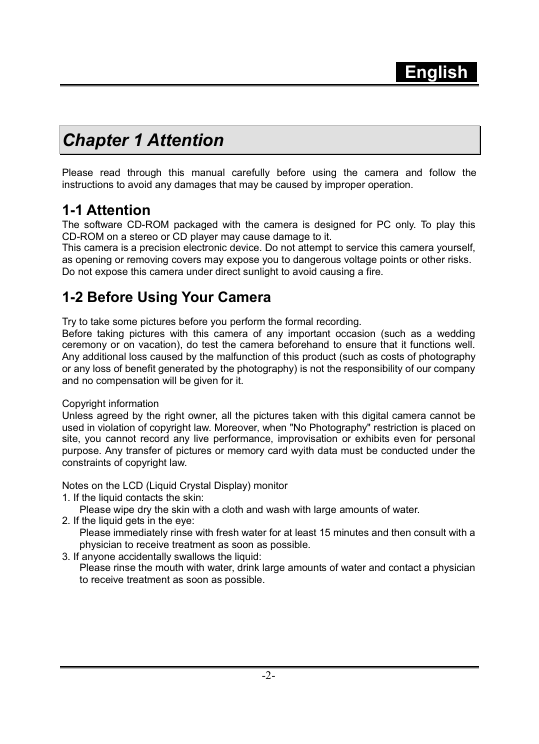 English

Chapter 1 Attention

Please read through this manual carefully before using the camera and follow the instructions to avoid any damages that may be caused by improper operation.

1-1 Attention
The software CD-ROM packaged with the camera is designed for PC only. To play this CD-ROM on a stereo or CD player may cause damage to it.
This camera is a precision electronic device. Do not attempt to service this camera yourself, as opening or removing covers may expose you to dangerous voltage points or other risks.
Do not expose this camera under direct sunlight to avoid causing a fire.

1-2 Before Using Your Camera

Try to take some pictures before you perform the formal recording.
Before taking pictures with this camera of any important occasion (such as a wedding ceremony or on vacation), do test the camera beforehand to ensure that it functions well. Any additional loss caused by the malfunction of this product (such as costs of photography or any loss of benefit generated by the photography) is not the responsibility of our company and no compensation will be given for it.

Copyright information
Unless agreed by the right owner, all the pictures taken with this digital camera cannot be used in violation of copyright law. Moreover, when "No Photography" restriction is placed on site, you cannot record any live performance, improvisation or exhibits even for personal purpose. Any transfer of pictures or memory card wyith data must be conducted under the constraints of copyright law.

Notes on the LCD (Liquid Crystal Display) monitor
1. If the liquid contacts the skin:
Please wipe dry the skin with a cloth and wash with large amounts of water.
2. If the liquid gets in the eye:
Please immediately rinse with fresh water for at least 15 minutes and then consult with a physician to receive treatment as soon as possible.
3. If anyone accidentally swallows the liquid:
Please rinse the mouth with water, drink large amounts of water and contact a physician to receive treatment as soon as possible.

-2-